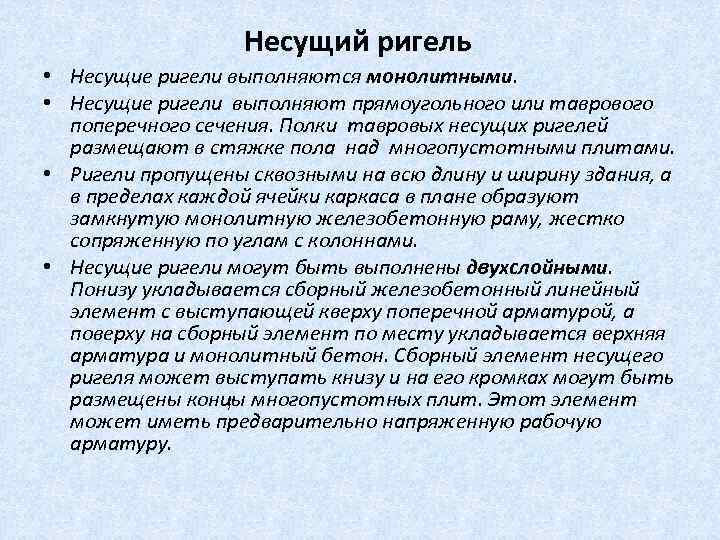 Несущий ригель

• Несущие ригели выполняются монолитными.

• Несущие ригели выполняют прямоугольного или таврового поперечного сечения. Полки тавровых несущих ригелей размещают в стяжке пола над многопустотными плитами.

• Ригели пропущены сквозными на всю длину и ширину здания, а в пределах каждой ячейки каркаса в плане образуют замкнутую монолитную железобетонную раму, жестко сопряженную по углам с колоннами.

• Несущие ригели могут быть выполнены двухслойными. Понизу укладывается сборный железобетонный линейный элемент с выступающей кверху поперечной арматурой, а поверху на сборный элемент по месту укладывается верхняя арматура и монолитный бетон. Сборный элемент несущего ригеля может выступать книзу и на его кромках могут быть размещены концы многопустотных плит. Этот элемент может иметь предварительно напряженную рабочую арматуру.